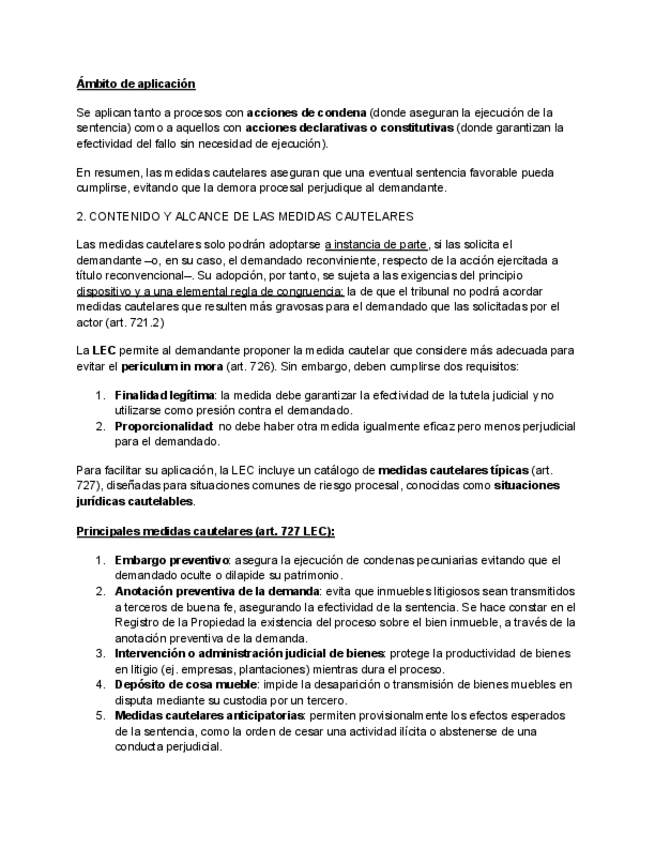 Ámbito de aplicación

Se aplican tanto a procesos con acciones de condena (donde aseguran la ejecución de la sentencia) como a aquellos con acciones declarativas o constitutivas (donde garantizan la efectividad del fallo sin necesidad de ejecución).

En resumen, las medidas cautelares aseguran que una eventual sentencia favorable pueda cumplirse, evitando que la demora procesal perjudique al demandante.

2. CONTENIDO Y ALCANCE DE LAS MEDIDAS CAUTELARES

Las medidas cautelares solo podrán adoptarse a instancia de parte, si las solicita el demandante –o, en su caso, el demandado reconviniente, respecto de la acción ejercitada a título reconvencional–. Su adopción, por tanto, se sujeta a las exigencias del principio dispositivo y a una elemental regla de congruencia: la de que el tribunal no podrá acordar medidas cautelares que resulten más gravosas para el demandado que las solicitadas por el actor (art. 721.2)

La LEC permite al demandante proponer la medida cautelar que considere más adecuada para evitar el periculum in mora (art. 726). Sin embargo, deben cumplirse dos requisitos:

1. Finalidad legítima: la medida debe garantizar la efectividad de la tutela judicial y no utilizarse como presión contra el demandado.
2. Proporcionalidad: no debe haber otra medida igualmente eficaz pero menos perjudicial para el demandado.

Para facilitar su aplicación, la LEC incluye un catálogo de medidas cautelares típicas (art. 727), diseñadas para situaciones comunes de riesgo procesal, conocidas como situaciones jurídicas cautelables.

Principales medidas cautelares (art. 727 LEC):

1. Embargo preventivo: asegura la ejecución de condenas pecuniarias evitando que el demandado oculte o dilapide su patrimonio.
2. Anotación preventiva de la demanda: evita que inmuebles litigiosos sean transmitidos a terceros de buena fe, asegurando la efectividad de la sentencia. Se hace constar en el Registro de la Propiedad la existencia del proceso sobre el bien inmueble, a través de la anotación preventiva de la demanda.
3. Intervención o administración judicial de bienes: protege la productividad de bienes en litigio (ej. empresas, plantaciones) mientras dura el proceso.
4. Depósito de cosa mueble: impide la desaparición o transmisión de bienes muebles en disputa mediante su custodia por un tercero.
5. Medidas cautelares anticipatorias: permiten provisionalmente los efectos esperados de la sentencia, como la orden de cesar una actividad ilícita o abstenerse de una conducta perjudicial.